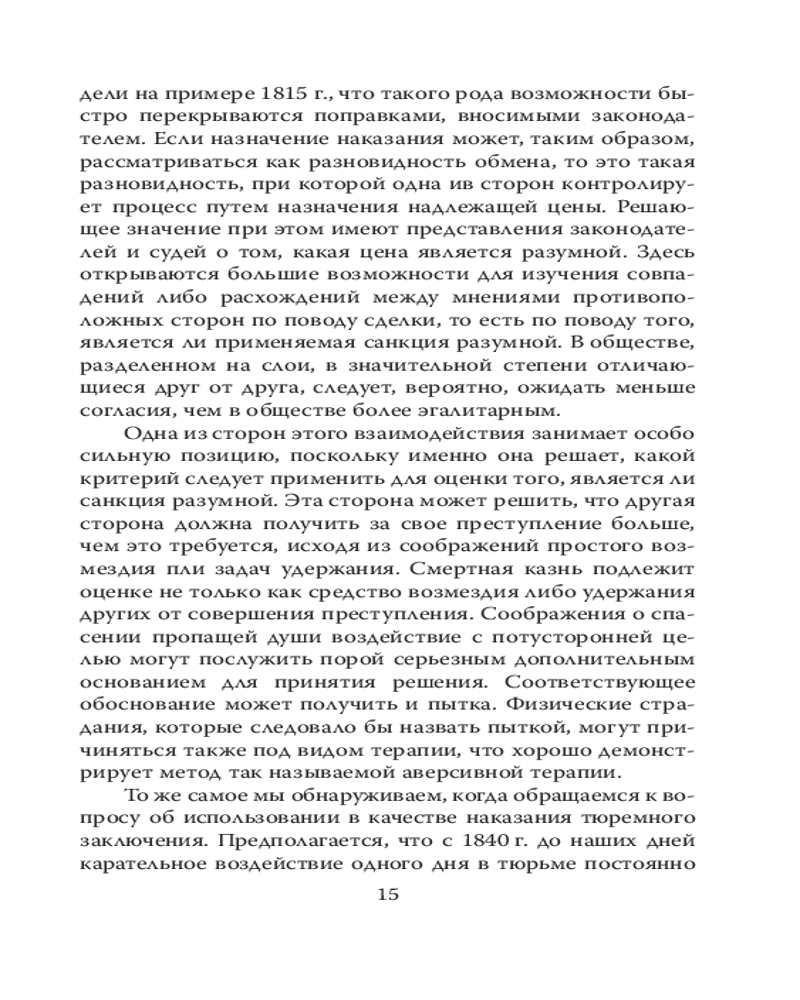 дели на примере 1815 г., что такого рода возможности быстро перекрываются поправками, вносимыми законодателем. Если назначение наказания может, таким образом, рассматриваться как разновидность обмена, то это такая разновидность, при которой одна ив сторон контролирует процесс путем назначения надлежащей цены. Решающее значение при этом имеют представления законодателей и судей о том, какая цена является разумной. Здесь открываются большие возможности для изучения совпадений либо расхождений между мнениями противоположных сторон по поводу сделки, то есть по поводу того, является ли применяемая санкция разумной. В обществе, разделенном на слои, в значительной степени отличающиеся друг от друга, следует, вероятно, ожидать меньше согласия, чем в обществе более эгалитарным.

Одна из сторон этого взаимодействия занимает особо сильную позицию, поскольку именно она решает, какой критерий следует применить для оценки того, является ли санкция разумной. Эта сторона может решить, что другая сторона должна получить за свое преступление больше, чем это требуется, исходя из соображений простого возмездия пли задач удержания. Смертная казнь подлежит оценке не только как средство возмездия либо удержания других от совершения преступления. Соображения о спасении пропащей души воздействие с потусторонней целью могут послужить порой серьезным дополнительным основанием для принятия решения. Соответствующее обоснование может получить и пытка. Физические страдания, которые следовало бы назвать пыткой, могут причиняться также под видом терапии, что хорошо демонстрирует метод так называемой аверсивной терапии.

То же самое мы обнаруживаем, когда обращаемся к вопросу об использовании в качестве наказания тюремного заключения. Предполагается, что с 1840 г. до наших дней карательное воздействие одного дня в тюрьме постоянно

15